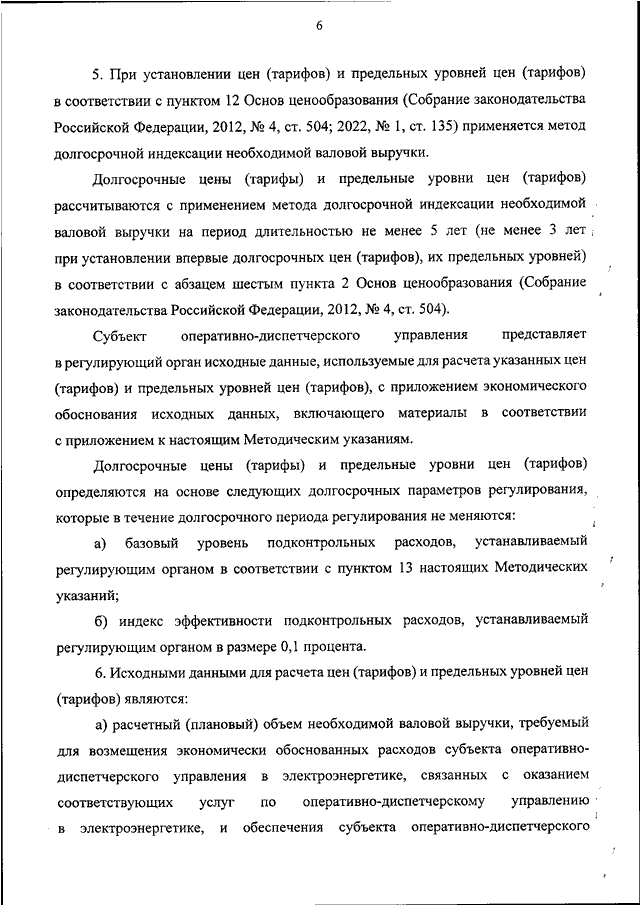 6

5. При установлении цен (тарифов) и предельных уровней цен (тарифов) в соответствии с пунктом 12 Основ ценообразования (Собрание законодательства Российской Федерации, 2012, № 4, ст. 504; 2022, № 1, ст. 135) применяется метод долгосрочной индексации необходимой валовой выручки.

Долгосрочные цены (тарифы) и предельные уровни цен (тарифов) рассчитываются с применением метода долгосрочной индексации необходимой валовой выручки на период длительностью не менее 5 лет (не менее 3 лет при установлении впервые долгосрочных цен (тарифов), их предельных уровней) в соответствии с абзацем шестым пункта 2 Основ ценообразования (Собрание законодательства Российской Федерации, 2012, № 4, ст. 504).

Субъект оперативно-диспетчерского управления представляет в регулирующий орган исходные данные, используемые для расчета указанных цен (тарифов) и предельных уровней цен (тарифов), с приложением экономического обоснования исходных данных, включающего материалы в соответствии с приложением к настоящим Методическим указаниям.

Долгосрочные цены (тарифы) и предельные уровни цен (тарифов) определяются на основе следующих долгосрочных параметров регулирования, которые в течение долгосрочного периода регулирования не меняются:

а) базовый уровень подконтрольных расходов, устанавливаемый регулирующим органом в соответствии с пунктом 13 настоящих Методических указаний;

б) индекс эффективности подконтрольных расходов, устанавливаемый регулирующим органом в размере 0,1 процента.

6. Исходными данными для расчета цен (тарифов) и предельных уровней цен (тарифов) являются:

а) расчетный (плановый) объем необходимой валовой выручки, требуемый для возмещения экономически обоснованных расходов субъекта оперативно-диспетчерского управления в электроэнергетике, связанных с оказанием соответствующих услуг по оперативно-диспетчерскому управлению в электроэнергетике, и обеспечения субъекта оперативно-диспетчерского